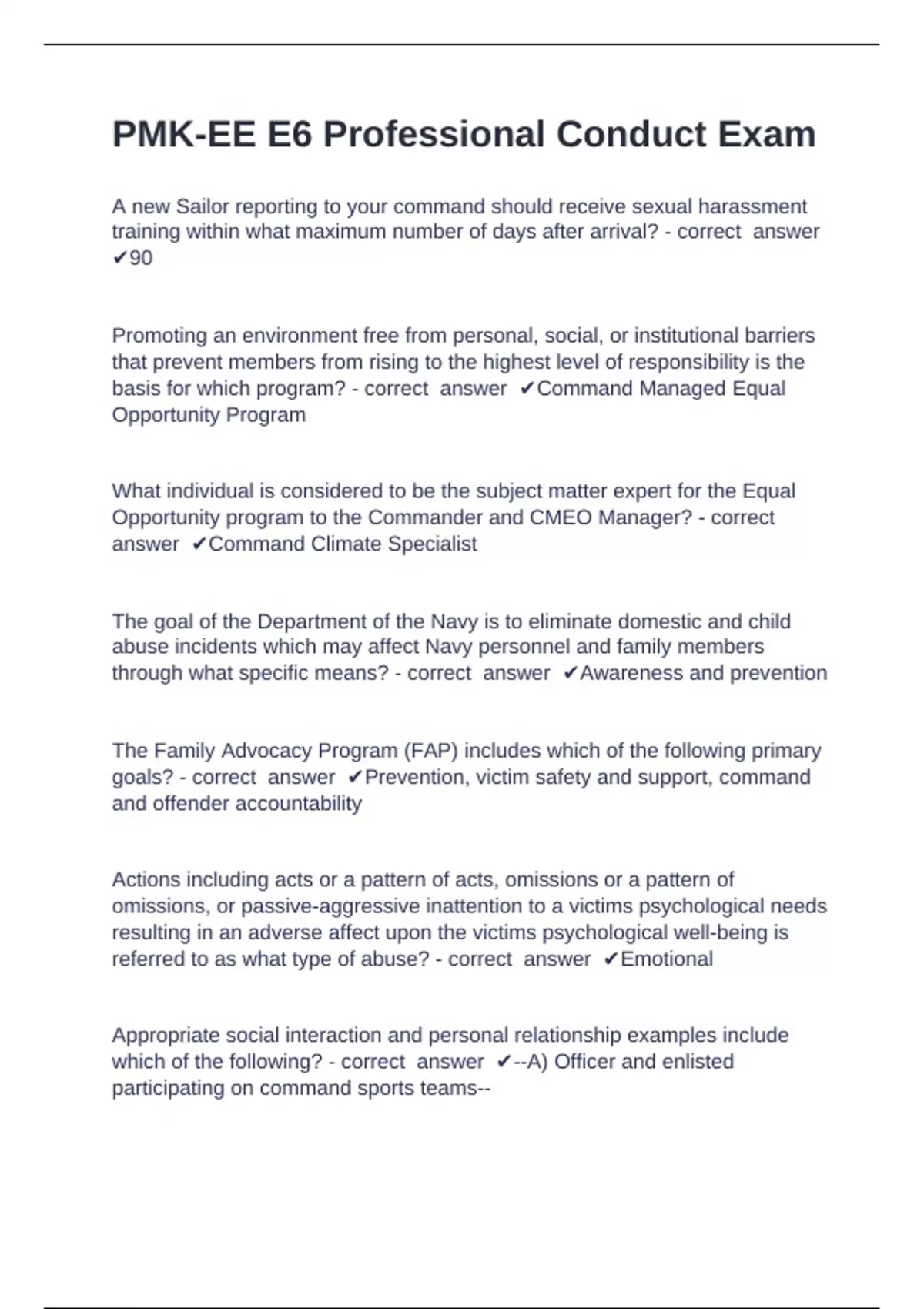 PMK-EE E6 Professional Conduct Exam

A new Sailor reporting to your command should receive sexual harassment training within what maximum number of days after arrival? - correct answer ✔90

Promoting an environment free from personal, social, or institutional barriers that prevent members from rising to the highest level of responsibility is the basis for which program? - correct answer ✔Command Managed Equal Opportunity Program

What individual is considered to be the subject matter expert for the Equal Opportunity program to the Commander and CMEO Manager? - correct answer ✔Command Climate Specialist

The goal of the Department of the Navy is to eliminate domestic and child abuse incidents which may affect Navy personnel and family members through what specific means? - correct answer ✔Awareness and prevention

The Family Advocacy Program (FAP) includes which of the following primary goals? - correct answer ✔Prevention, victim safety and support, command and offender accountability

Actions including acts or a pattern of acts, omissions or a pattern of omissions, or passive-aggressive inattention to a victims psychological needs resulting in an adverse affect upon the victims psychological well-being is referred to as what type of abuse? - correct answer ✔Emotional

Appropriate social interaction and personal relationship examples include which of the following? - correct answer ✔--A) Officer and enlisted participating on command sports teams--